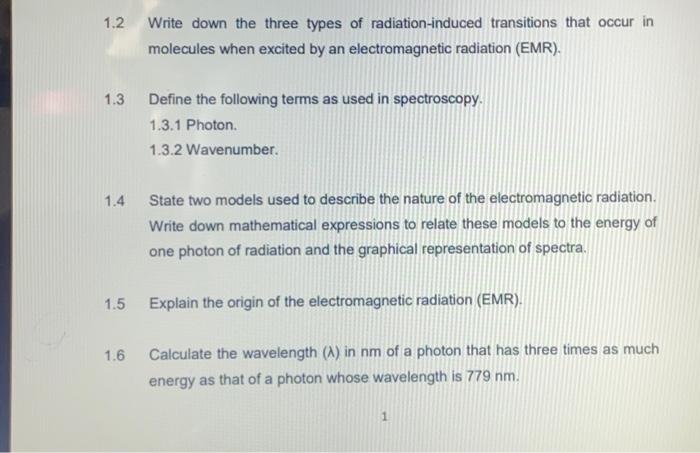 1.2 Write down the three types of radiation-induced transitions that occur in molecules when excited by an electromagnetic radiation (EMR).

1.3 Define the following terms as used in spectroscopy.
1.3.1 Photon.
1.3.2 Wavenumber.

1.4 State two models used to describe the nature of the electromagnetic radiation. Write down mathematical expressions to relate these models to the energy of one photon of radiation and the graphical representation of spectra.

1.5 Explain the origin of the electromagnetic radiation (EMR).

1.6 Calculate the wavelength (λ) in nm of a photon that has three times as much energy as that of a photon whose wavelength is 779 nm.

1